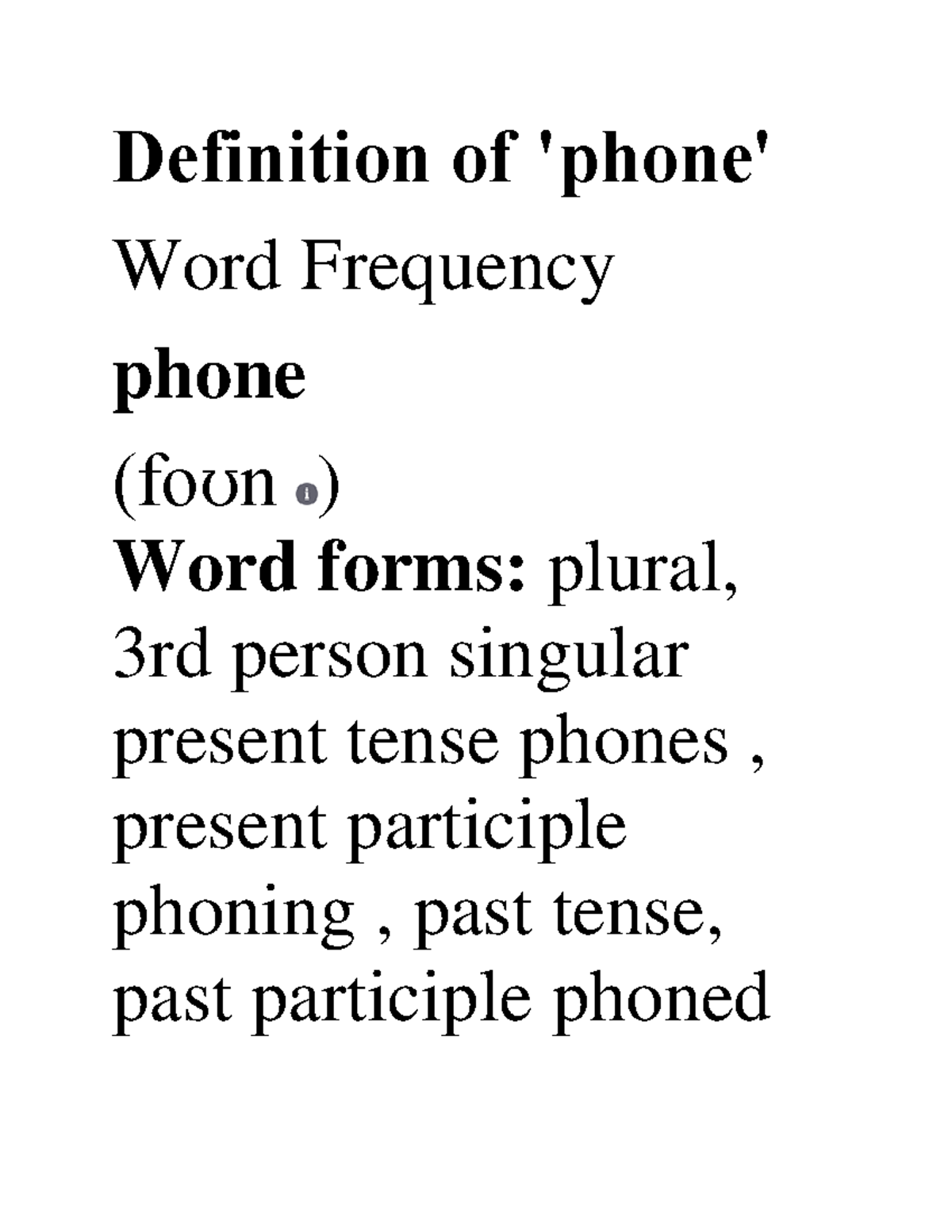 Definition of 'phone'

Word Frequency

phone

(foʊn )

Word forms: plural, 3rd person singular present tense phones , present participle phoning , past tense, past participle phoned